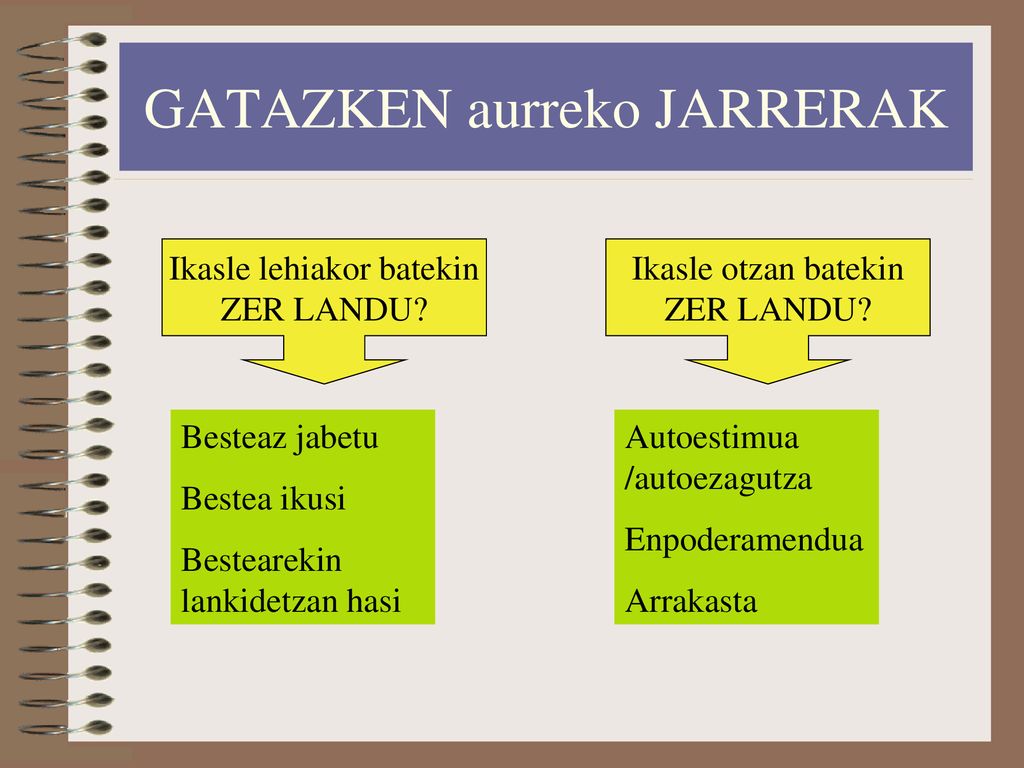 GATAZKEN aurreko JARRERAK

Ikasle lehiakor batekin ZER LANDU?

Besteaz jabetu

Bestea ikusi

Bestearekin lankidetzan hasi

Ikasle otzan batekin ZER LANDU?

Autoestimua /autoezagutza

Enpoderamendua

Arrakasta